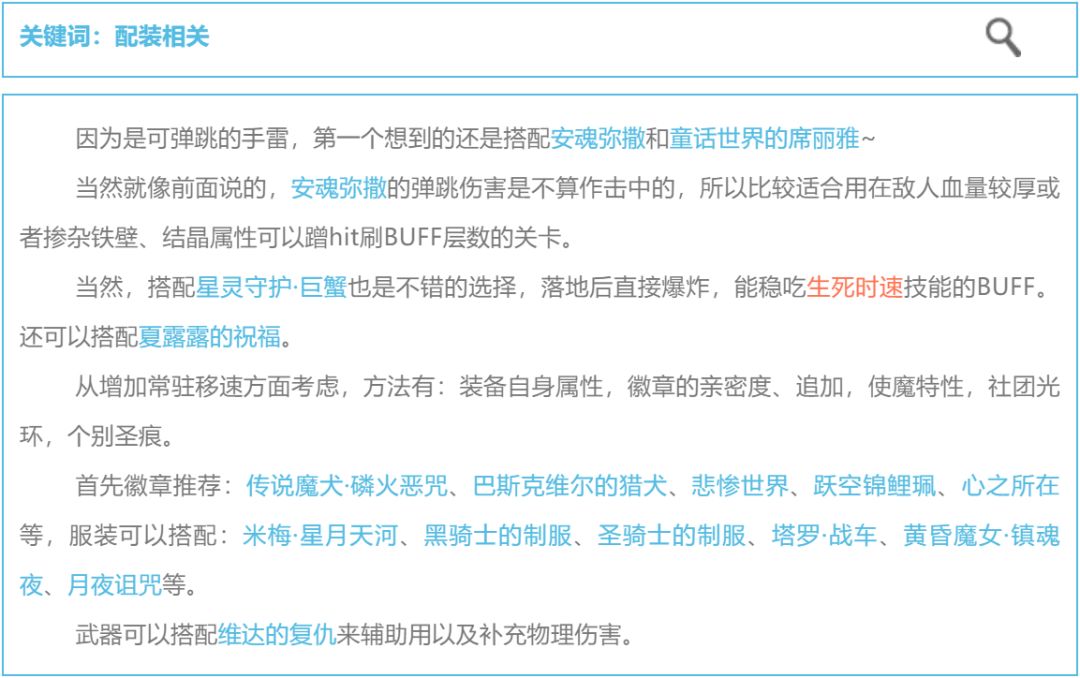 关键词：配装相关

因为是可弹跳的手雷，第一个想到的还是搭配安魂弥撒和童话世界的席丽雅~

当然就像前面说的，安魂弥撒的弹跳伤害是不算作击中的，所以比较适合用在敌人血量较厚或者掺杂铁壁、结晶属性可以蹭hit刷BUFF层数的关卡。

当然，搭配星灵守护·巨蟹也是不错的选择，落地后直接爆炸，能稳吃生死时速技能的BUFF。还可以搭配夏露露的祝福。

从增加常驻移速方面考虑，方法有：装备自身属性，徽章的亲密度、追加，使魔特性，社团光环，个别圣痕。

首先徽章推荐：传说魔犬·磷火恶咒、巴斯克维尔的猎犬、悲惨世界、跃空锦鲤珮、心之所在等，服装可以搭配：米梅·星月天河、黑骑士的制服、圣骑士的制服、塔罗·战车、黄昏魔女·镇魂夜、月夜诅咒等。

武器可以搭配维达的复仇来辅助用以及补充物理伤害。